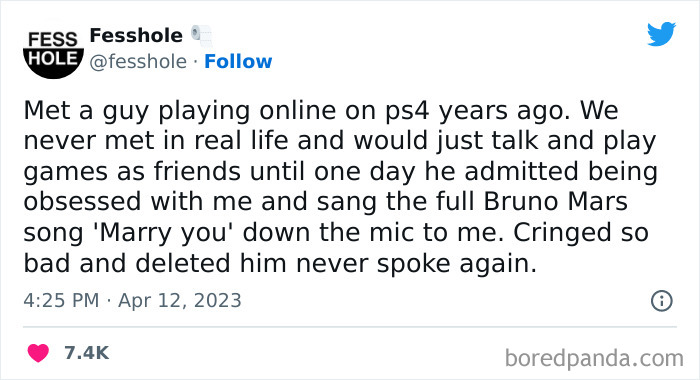 FESS HOLE
Fesshole 🧻
@fesshole · Follow

Met a guy playing online on ps4 years ago. We never met in real life and would just talk and play games as friends until one day he admitted being obsessed with me and sang the full Bruno Mars song 'Marry you' down the mic to me. Cringed so bad and deleted him never spoke again.

4:25 PM · Apr 12, 2023

7.4K

boredpanda.com